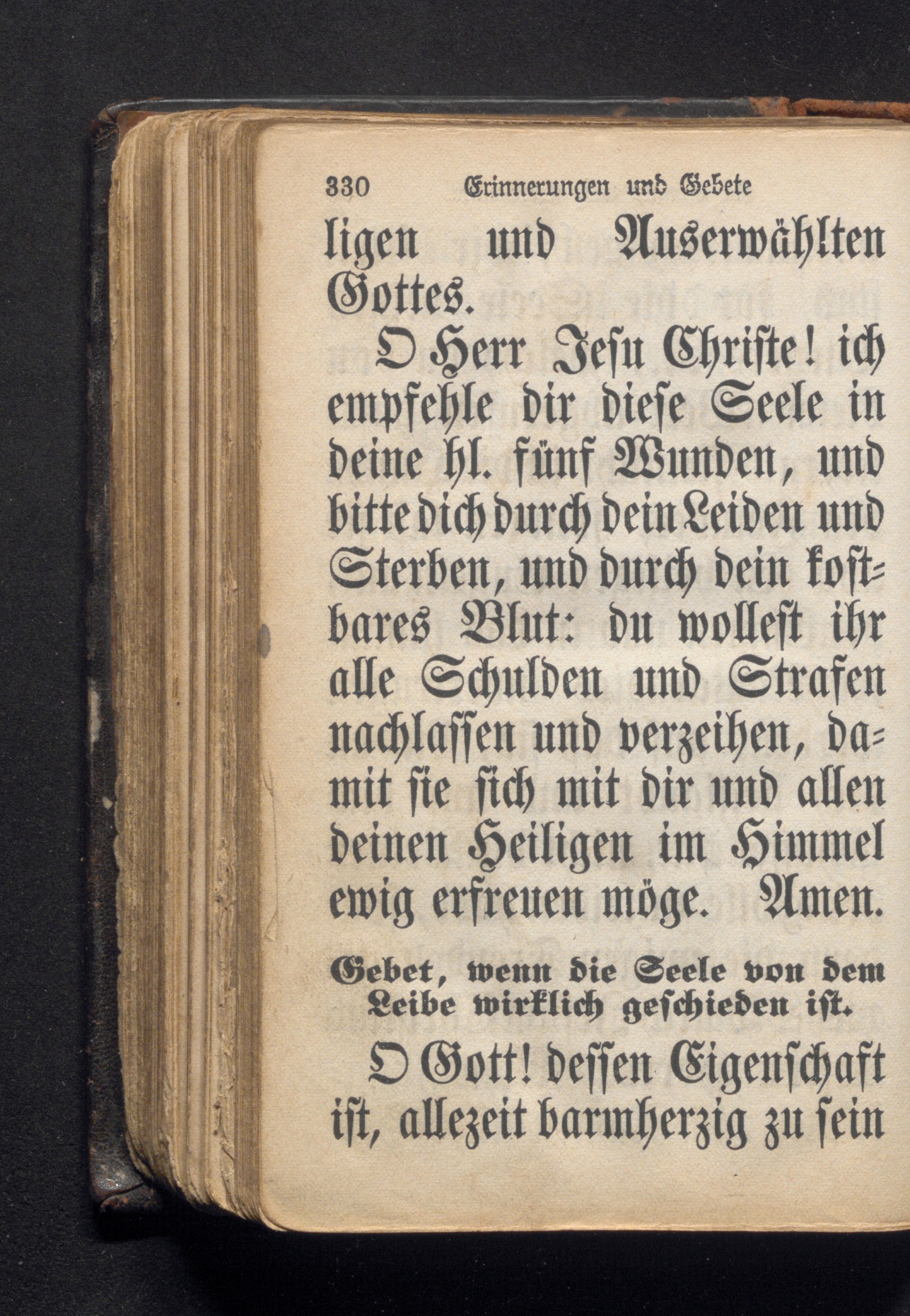 330 Erinnerungen und Gebete

ligen und Auserwählten Gottes.

O Herr Jesu Christe! ich empfehle dir diese Seele in deine hl. fünf Wunden, und bitte dich durch dein Leiden und Sterben, und durch dein kostbares Blut: du wollest ihr alle Schulden und Strafen nachlassen und verzeihen, damit sie sich mit dir und allen deinen Heiligen im Himmel ewig erfreuen möge. Amen.

Gebet, wenn die Seele von dem Leibe wirklich geschieden ist.

O Gott! dessen Eigenschaft ist, allezeit barmherzig zu sein